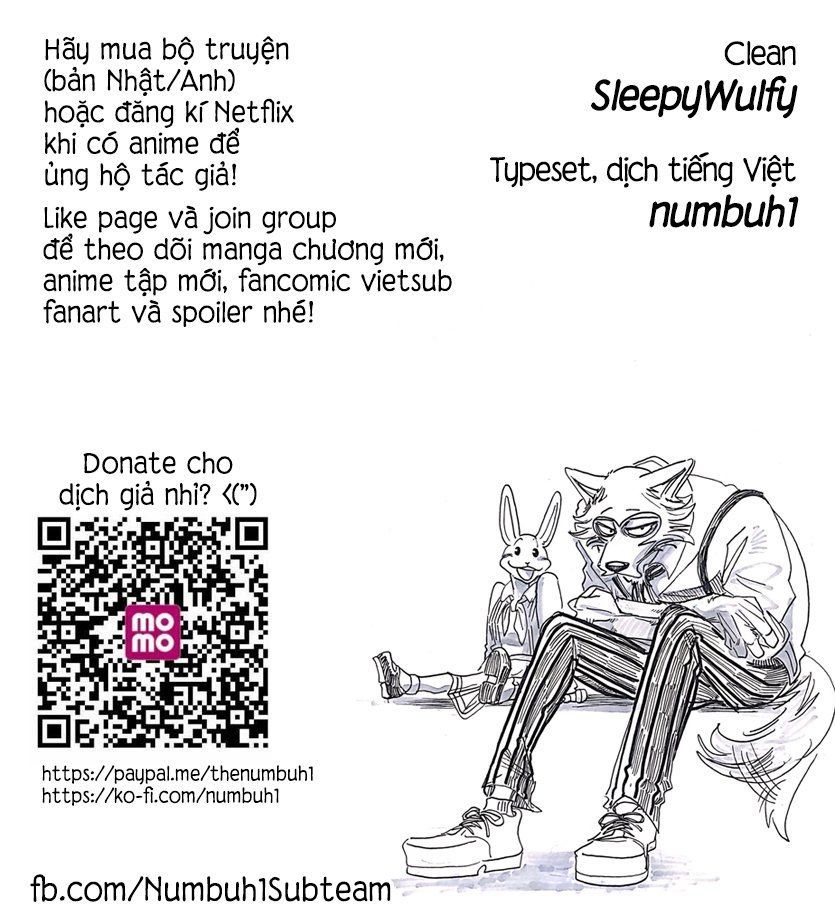 Hãy mua bộ truyện (bản Nhật/Anh) hoặc đăng kí Netflix khi có anime để ủng hộ tác giả!

Like page và join group để theo dõi manga chương mới, anime tập mới, fancomic vietsub fanart và spoiler nhé!

Clean
SleepyWulfy

Typeset, dịch tiếng Việt
numbuh1

Donate cho dịch giả nhỉ? <(")

mo
mo

https://paypal.me/thenumbuh1
https://ko-fi.com/numbuh1

fb.com/Numbuh1Subteam